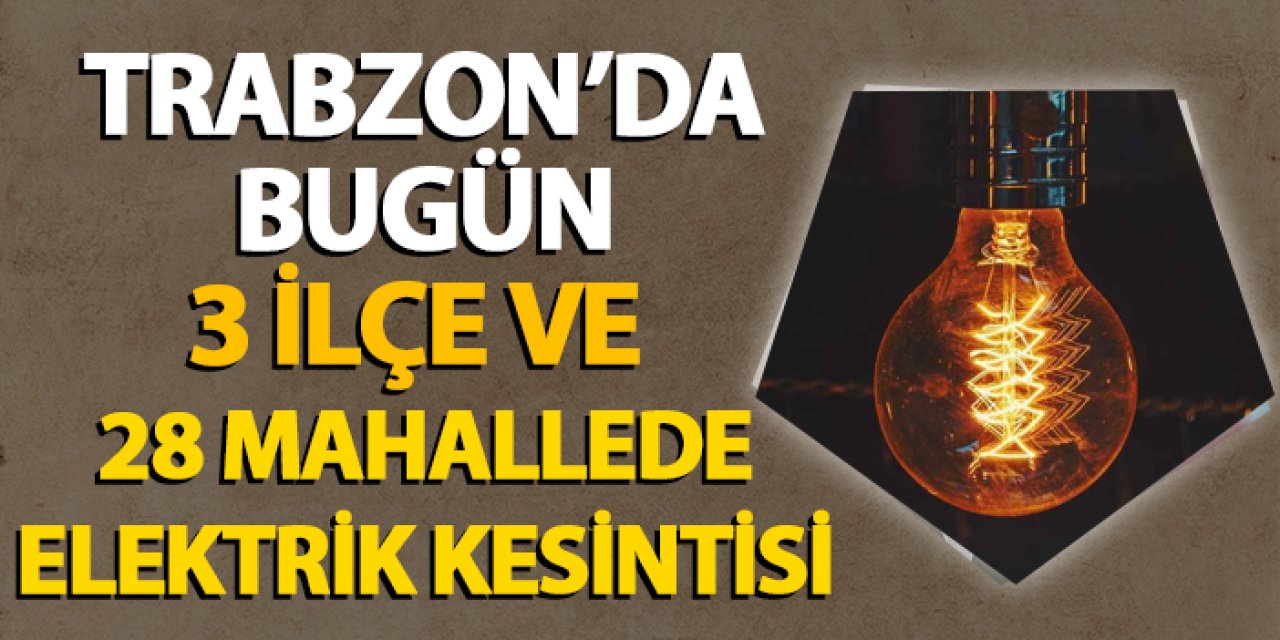 TRABZON'DA
BUGÜN
3 İLÇE VE
28 MAHALLEDE
ELEKTRİK KESİNTİSİ